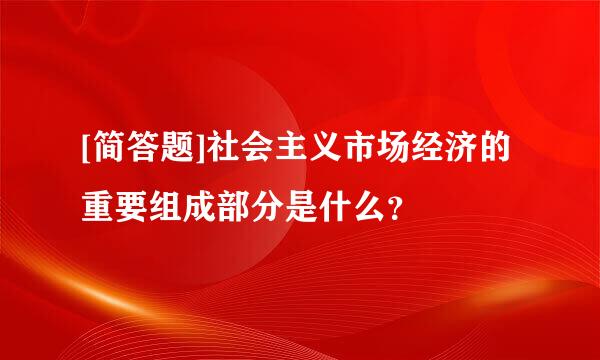 [简答题]社会主义市场经济的重要组成部分是什么？